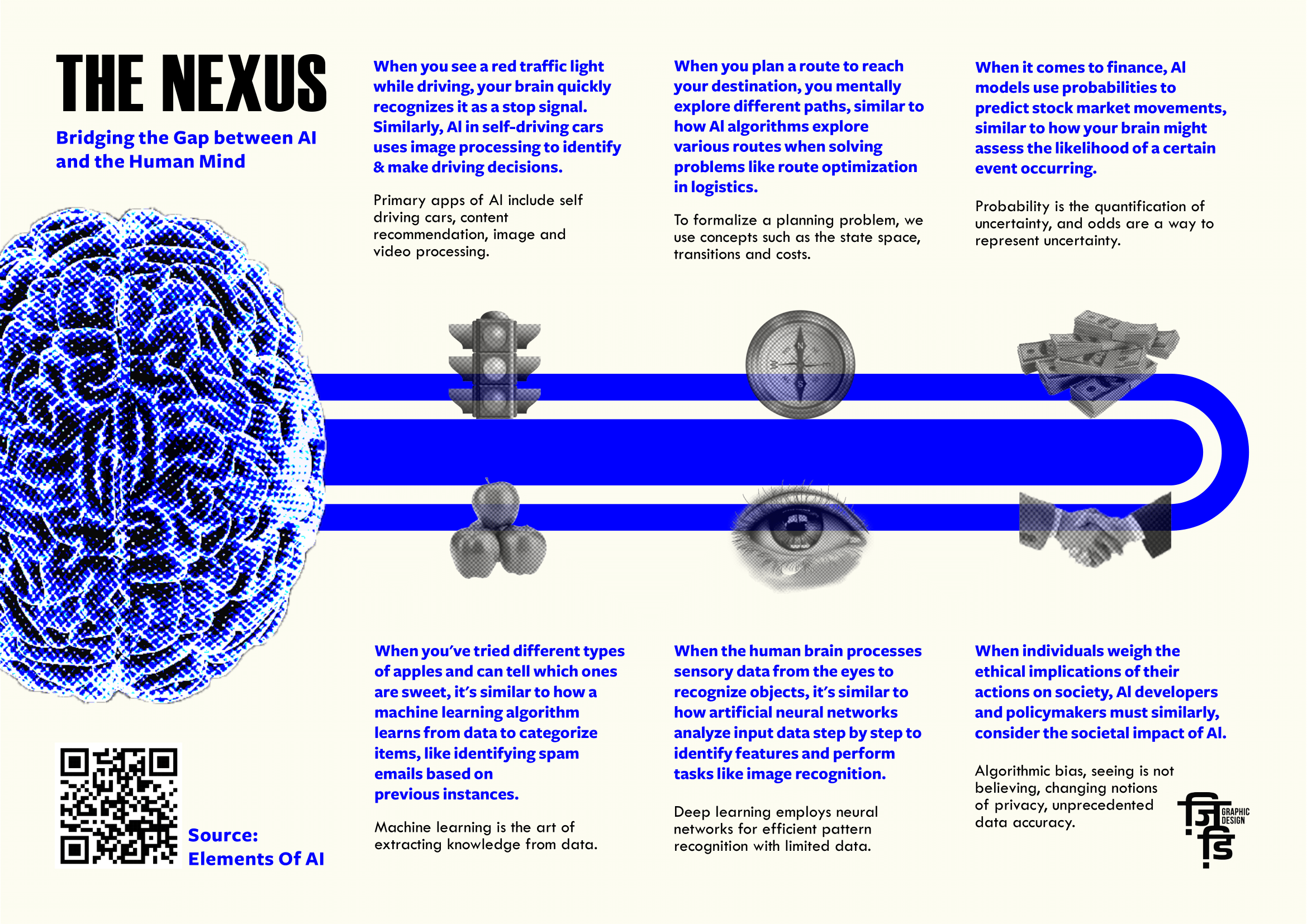 THE NEXUS

Bridging the Gap between AI and the Human Mind

When you see a red traffic light while driving, your brain quickly recognizes it as a stop signal. Similarly, AI in self-driving cars uses image processing to identify & make driving decisions.

Primary apps of AI include self driving cars, content recommendation, image and video processing.

When you plan a route to reach your destination, you mentally explore different paths, similar to how AI algorithms explore various routes when solving problems like route optimization in logistics.

To formalize a planning problem, we use concepts such as the state space, transitions and costs.

When it comes to finance, AI models use probabilities to predict stock market movements, similar to how your brain might assess the likelihood of a certain event occurring.

Probability is the quantification of uncertainty, and odds are a way to represent uncertainty.

When you've tried different types of apples and can tell which ones are sweet, it's similar to how a machine learning algorithm learns from data to categorize items, like identifying spam emails based on previous instances.

Machine learning is the art of extracting knowledge from data.

When the human brain processes sensory data from the eyes to recognize objects, it's similar to how artificial neural networks analyze input data step by step to identify features and perform tasks like image recognition.

Deep learning employs neural networks for efficient pattern recognition with limited data.

When individuals weigh the ethical implications of their actions on society, AI developers and policymakers must similarly, consider the societal impact of AI.

Algorithmic bias, seeing is not believing, changing notions of privacy, unprecedented data accuracy.

Source: Elements Of AI

GRAPHIC DESIGN